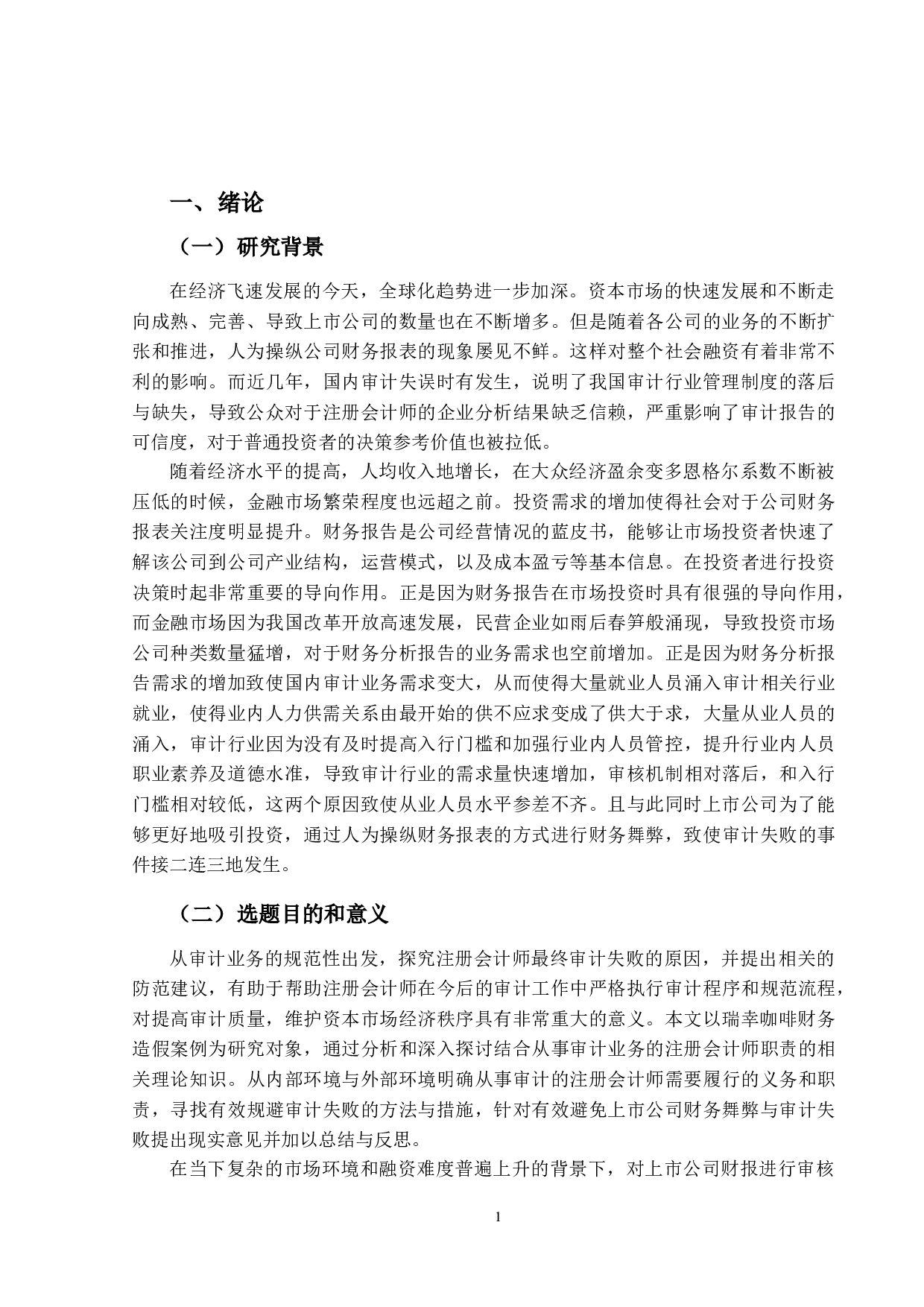 一、绪论

（一）研究背景

在经济飞速发展的今天，全球化趋势进一步加深。资本市场的快速发展和不断走向成熟、完善、导致上市公司的数量也在不断增多。但是随着各公司的业务的不断扩张和推进，人为操纵公司财务报表的现象屡见不鲜。这样对整个社会融资有着非常不利的影响。而近几年，国内审计失误时有发生，说明了我国审计行业管理制度的落后与缺失，导致公众对于注册会计师的企业分析结果缺乏信赖，严重影响了审计报告的可信度，对于普通投资者的决策参考价值也被拉低。

随着经济水平的提高，人均收入地增长，在大众经济盈余变多恩格尔系数不断被压低的时候，金融市场繁荣程度也远超之前。投资需求的增加使得社会对于公司财务报表关注度明显提升。财务报告是公司经营情况的蓝皮书，能够让市场投资者快速了解该公司到公司产业结构，运营模式，以及成本盈亏等基本信息。在投资者进行投资决策时起非常重要的导向作用。正是因为财务报告在市场投资时具有很强的导向作用，而金融市场因为我国改革开放高速发展，民营企业如雨后春笋般涌现，导致投资市场公司种类数量猛增，对于财务分析报告的业务需求也空前增加。正是因为财务分析报告需求的增加致使国内审计业务需求变大，从而使得大量就业人员涌入审计相关行业就业，使得业内人力供需关系由最开始的供不应求变成了供大于求，大量从业人员的涌入，审计行业因为没有及时提高入行门槛和加强行业内人员管控，提升行业内人员职业素养及道德水准，导致审计行业的需求量快速增加，审核机制相对落后，和入行门槛相对较低，这两个原因致使从业人员水平参差不齐。且与此同时上市公司为了能够更好地吸引投资，通过人为操纵财务报表的方式进行财务舞弊，致使审计失败的事件接二连三地发生。

（二）选题目的和意义

从审计业务的规范性出发，探究注册会计师最终审计失败的原因，并提出相关的防范建议，有助于帮助注册会计师在今后的审计工作中严格执行审计程序和规范流程，对提高审计质量，维护资本市场经济秩序具有非常重大的意义。本文以瑞幸咖啡财务造假案例为研究对象，通过分析和深入探讨结合从事审计业务的注册会计师职责的相关理论知识。从内部环境与外部环境明确从事审计的注册会计师需要履行的义务和职责，寻找有效规避审计失败的方法与措施，针对有效避免上市公司财务舞弊与审计失败提出现实意见并加以总结与反思。

在当下复杂的市场环境和融资难度普遍上升的背景下，对上市公司财报进行审核

1